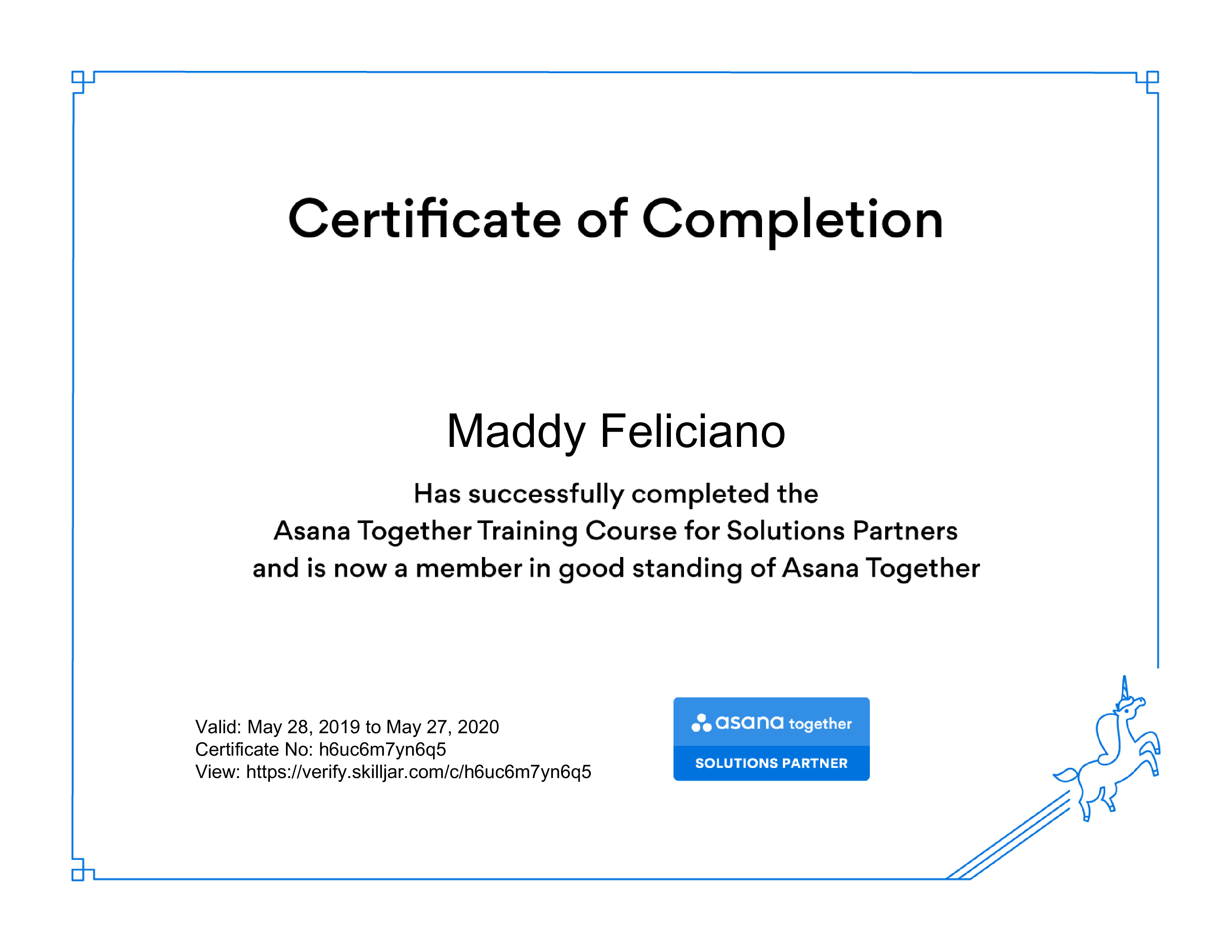 Certificate of Completion

Maddy Feliciano

Has successfully completed the
Asana Together Training Course for Solutions Partners
and is now a member in good standing of Asana Together

Valid: May 28, 2019 to May 27, 2020
Certificate No: h6uc6m7yn6q5
View: https://verify.skilljar.com/c/h6uc6m7yn6q5

asana together
SOLUTIONS PARTNER